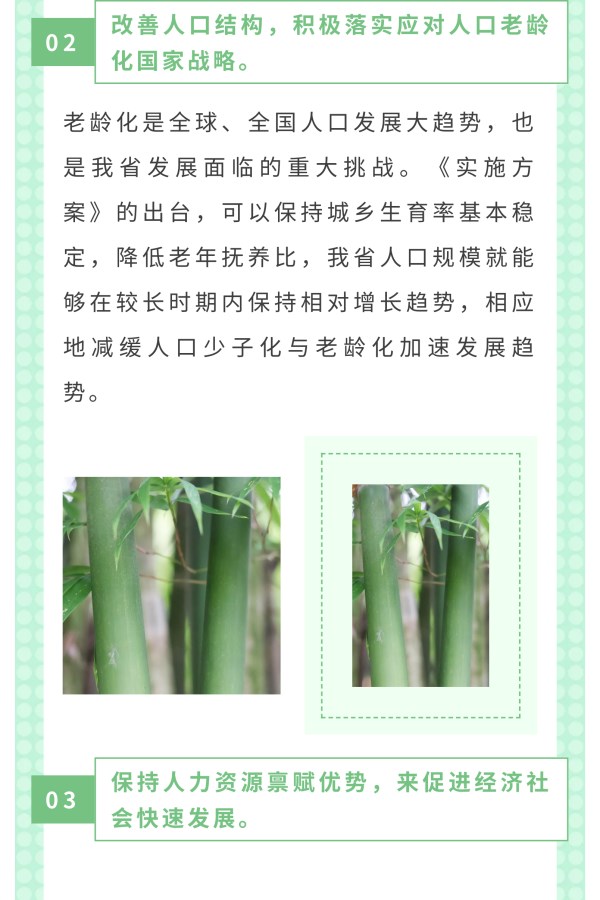 02

改善人口结构，积极落实应对人口老龄化国家战略。

老龄化是全球、全国人口发展大趋势，也是我省发展面临的重大挑战。《实施方案》的出台，可以保持城乡生育率基本稳定，降低老年抚养比，我省人口规模就能够在较长时期内保持相对增长趋势，相应地减缓人口少子化与老龄化加速发展趋势。

03

保持人力资源禀赋优势，来促进经济社会快速发展。